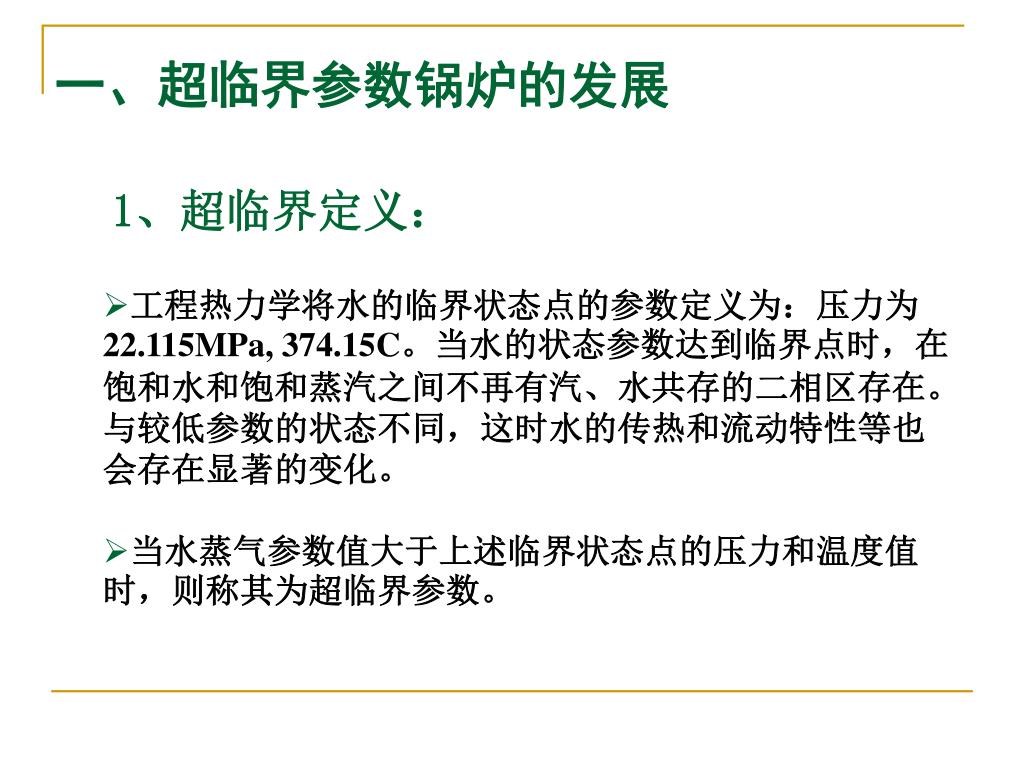 一、超临界参数锅炉的发展

1、超临界定义：

➢工程热力学将水的临界状态点的参数定义为：压力为22.115MPa, 374.15C。当水的状态参数达到临界点时，在饱和水和饱和蒸汽之间不再有汽、水共存的二相区存在。与较低参数的状态不同，这时水的传热和流动特性等也会存在显著的变化。

➢当水蒸气参数值大于上述临界状态点的压力和温度值时，则称其为超临界参数。